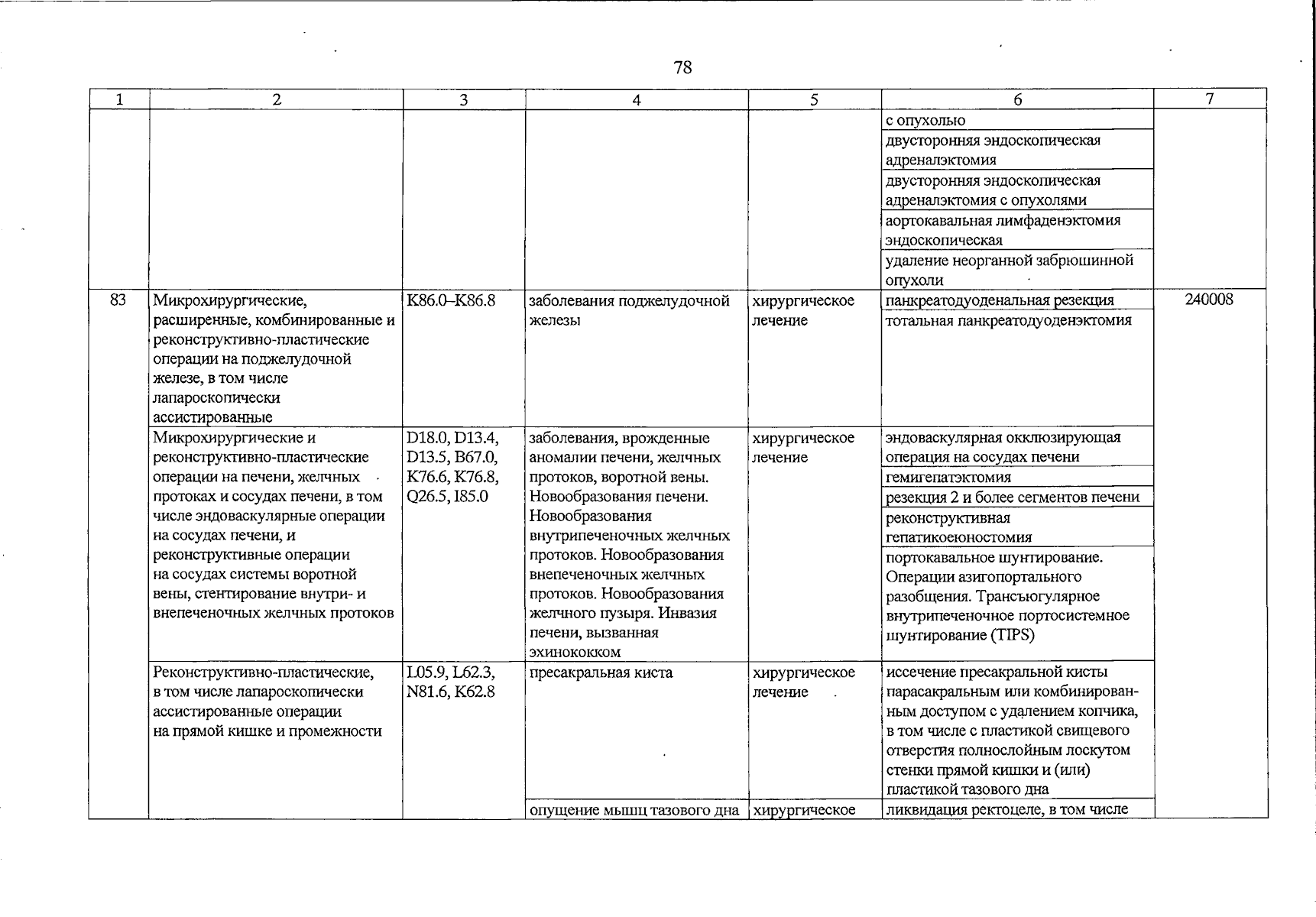 78

| 1 | 2 | 3 | 4 | 5 | 6 | 7 |
|---|---|---|---|---|---|---|
|  |  |  |  |  | с опухолью |  |
|  |  |  |  |  | двусторонняя эндоскопическая адреналэктомия |  |
|  |  |  |  |  | двусторонняя эндоскопическая адреналэктомия с опухолями |  |
|  |  |  |  |  | аортокавальная лимфаденэктомия эндоскопическая |  |
|  |  |  |  |  | удаление неорганной забрюшинной опухоли |  |
| 83 | Микрохирургические, расширенные, комбинированные и реконструктивно-пластические операции на поджелудочной железе, в том числе лапароскопически ассистированные | K86.0–K86.8 | заболевания поджелудочной железы | хирургическое лечение | панкреатодуоденальная резекция | 240008 |
|  |  |  |  |  | тотальная панкреатодуоденэктомия |  |
|  | Микрохирургические и реконструктивно-пластические операции на печени, желчных протоках и сосудах печени, в том числе эндоваскулярные операции на сосудах печени, и реконструктивные операции на сосудах системы воротной вены, стентирование внутри- и внепеченочных желчных протоков | D18.0, D13.4, D13.5, B67.0, K76.6, K76.8, Q26.5, I85.0 | заболевания, врожденные аномалии печени, желчных протоков, воротной вены. Новообразования печени. Новообразования внутрипеченочных желчных протоков. Новообразования внепеченочных желчных протоков. Новообразования желчного пузыря. Инвазия печени, вызванная эхинококком | хирургическое лечение | эндоваскулярная окклюзирующая операция на сосудах печени |  |
|  |  |  |  |  | гемигепатэктомия |  |
|  |  |  |  |  | резекция 2 и более сегментов печени |  |
|  |  |  |  |  | реконструктивная гепатикоеюностомия |  |
|  |  |  |  |  | портокавальное шунтирование. Операции азигопортального разобщения. Трансъюгулярное внутрипеченочное портосистемное шунтирование (TIPS) |  |
|  | Реконструктивно-пластические, в том числе лапароскопически ассистированные операции на прямой кишке и промежности | L05.9, L62.3, N81.6, K62.8 | пресакральная киста | хирургическое лечение | иссечение пресакральной кисты парасакральным или комбинированным доступом с удалением копчика, в том числе с пластикой свищевого отверстия полнослойным лоскутом стенки прямой кишки и (или) пластикой тазового дна |  |
|  |  |  | опущение мышц тазового дна | хирургическое | ликвидация ректоцеле, в том числе |  |